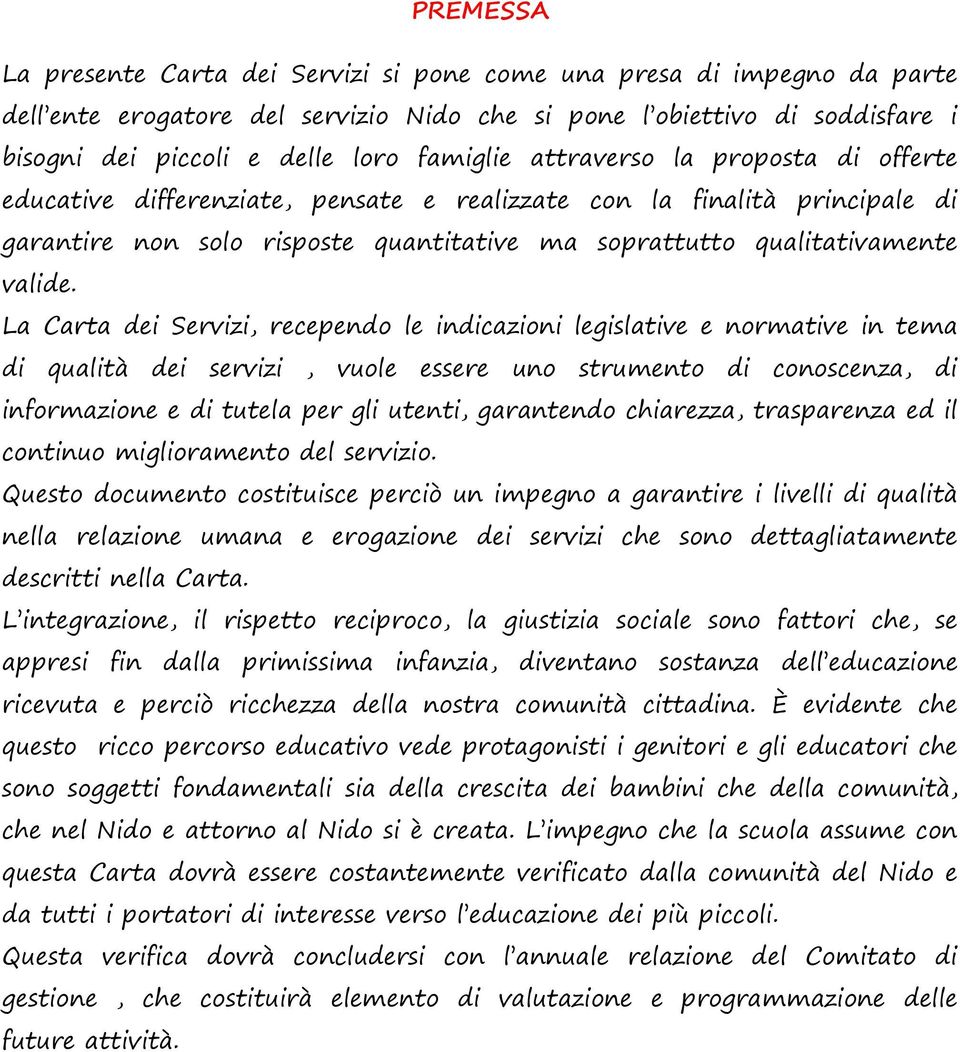 PREMESSA

La presente Carta dei Servizi si pone come una presa di impegno da parte dell'ente erogatore del servizio Nido che si pone l'obiettivo di soddisfare i bisogni dei piccoli e delle loro famiglie attraverso la proposta di offerte educative differenziate, pensate e realizzate con la finalità principale di garantire non solo risposte quantitative ma soprattutto qualitativamente valide.
La Carta dei Servizi, recependo le indicazioni legislative e normative in tema di qualità dei servizi , vuole essere uno strumento di conoscenza, di informazione e di tutela per gli utenti, garantendo chiarezza, trasparenza ed il continuo miglioramento del servizio.
Questo documento costituisce perciò un impegno a garantire i livelli di qualità nella relazione umana e erogazione dei servizi che sono dettagliatamente descritti nella Carta.
L'integrazione, il rispetto reciproco, la giustizia sociale sono fattori che, se appresi fin dalla primissima infanzia, diventano sostanza dell'educazione ricevuta e perciò ricchezza della nostra comunità cittadina. È evidente che questo ricco percorso educativo vede protagonisti i genitori e gli educatori che sono soggetti fondamentali sia della crescita dei bambini che della comunità, che nel Nido e attorno al Nido si è creata. L'impegno che la scuola assume con questa Carta dovrà essere costantemente verificato dalla comunità del Nido e da tutti i portatori di interesse verso l'educazione dei più piccoli.
Questa verifica dovrà concludersi con l'annuale relazione del Comitato di gestione , che costituirà elemento di valutazione e programmazione delle future attività.